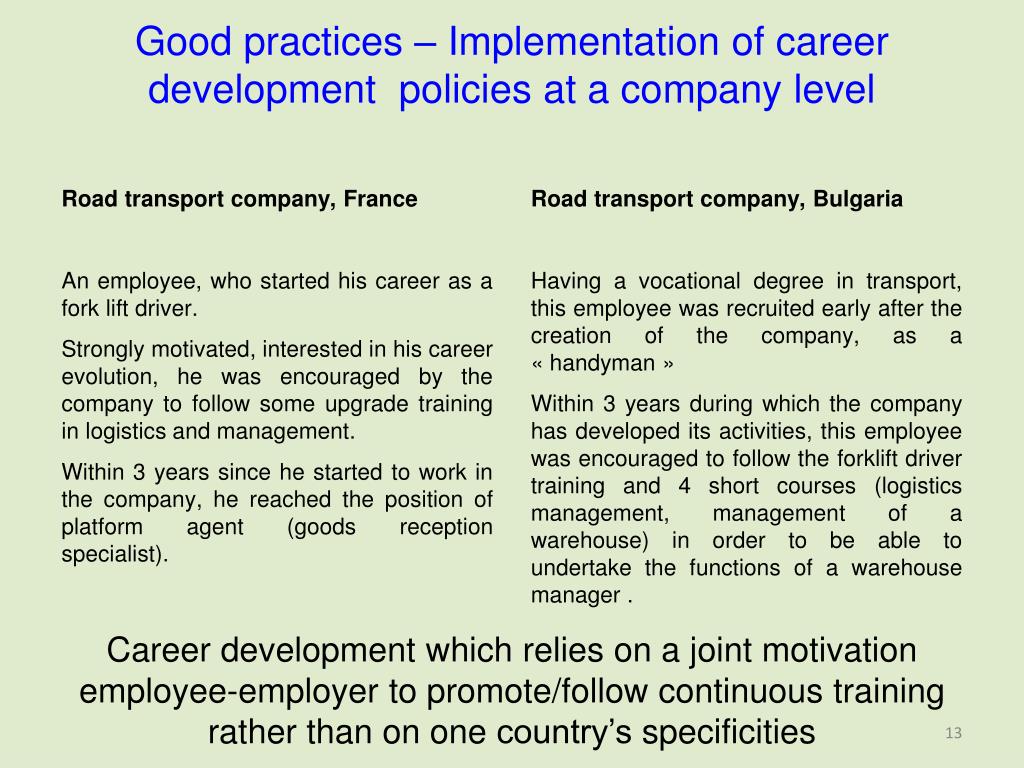 Good practices – Implementation of career development policies at a company level

Road transport company, France

An employee, who started his career as a fork lift driver.

Strongly motivated, interested in his career evolution, he was encouraged by the company to follow some upgrade training in logistics and management.

Within 3 years since he started to work in the company, he reached the position of platform agent (goods reception specialist).

Road transport company, Bulgaria

Having a vocational degree in transport, this employee was recruited early after the creation of the company, as a « handyman »

Within 3 years during which the company has developed its activities, this employee was encouraged to follow the forklift driver training and 4 short courses (logistics management, management of a warehouse) in order to be able to undertake the functions of a warehouse manager .

Career development which relies on a joint motivation employee-employer to promote/follow continuous training rather than on one country's specificities

13